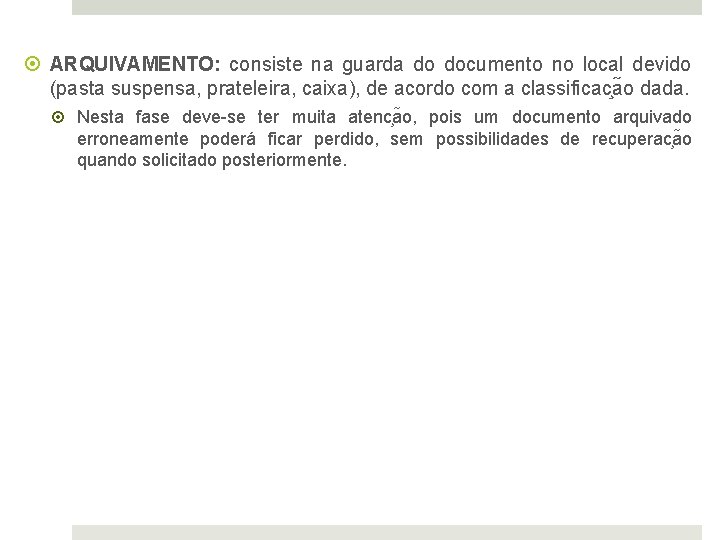 ARQUIVAMENTO: consiste na guarda do documento no local devido (pasta suspensa, prateleira, caixa), de acordo com a classificação dada.

Nesta fase deve-se ter muita atenção, pois um documento arquivado erroneamente poderá ficar perdido, sem possibilidades de recuperação quando solicitado posteriormente.